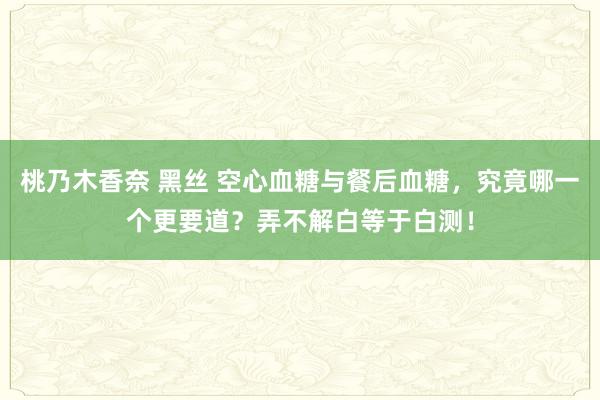 桃乃木香奈 黑丝 空心血糖与餐后血糖，究竟哪一个更要道？弄不解白等于白测！